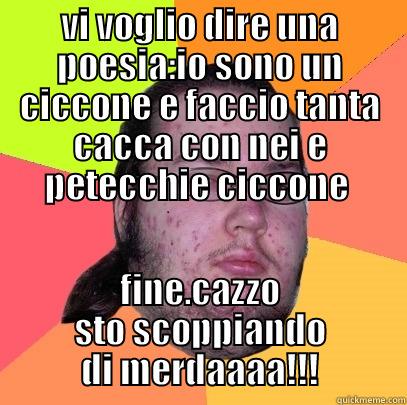 VI VOGLIO DIRE UNA POESIA:IO SONO UN CICCONE E FACCIO TANTA CACCA CON NEI E PETECCHIE CICCONE

FINE.CAZZO STO SCOPPIANDO DI MERDAAAA!!!

quickmeme.com